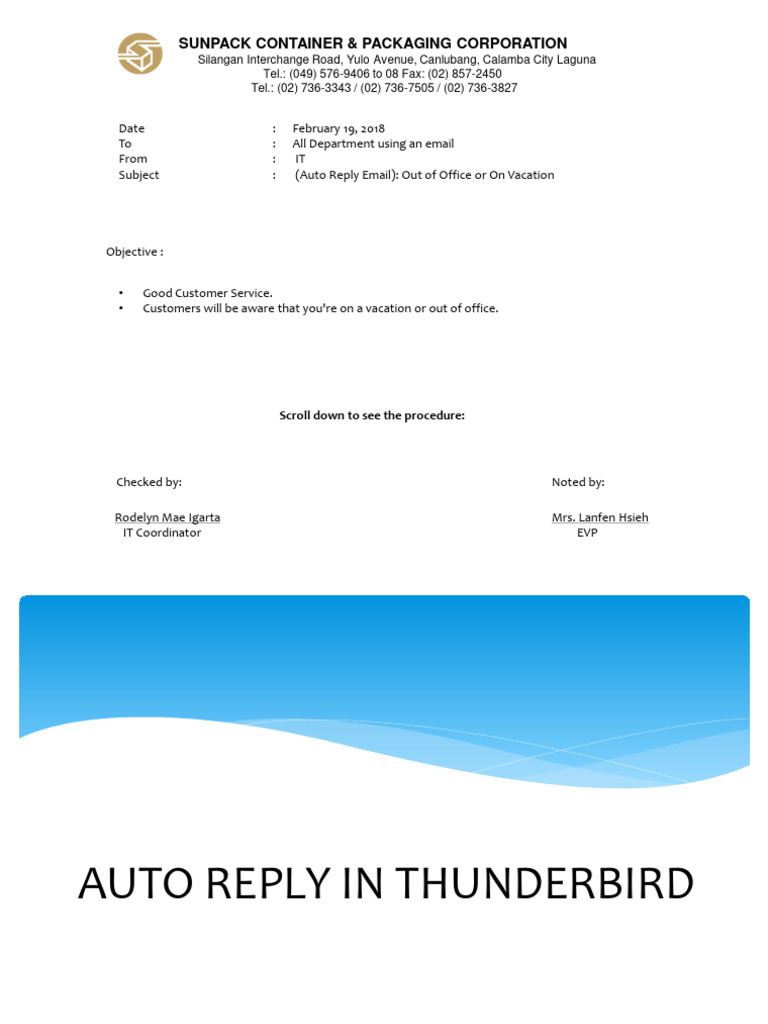 SUNPACK CONTAINER & PACKAGING CORPORATION
Silangan Interchange Road, Yulo Avenue, Canlubang, Calamba City Laguna
Tel.: (049) 576-9406 to 08 Fax: (02) 857-2450
Tel.: (02) 736-3343 / (02) 736-7505 / (02) 736-3827

Date : February 19, 2018
To : All Department using an email
From : IT
Subject : (Auto Reply Email): Out of Office or On Vacation

Objective :

• Good Customer Service.
• Customers will be aware that you're on a vacation or out of office.

Scroll down to see the procedure:

Checked by:

Rodelyn Mae Igarta
IT Coordinator

Noted by:

Mrs. Lanfen Hsieh
EVP

AUTO REPLY IN THUNDERBIRD